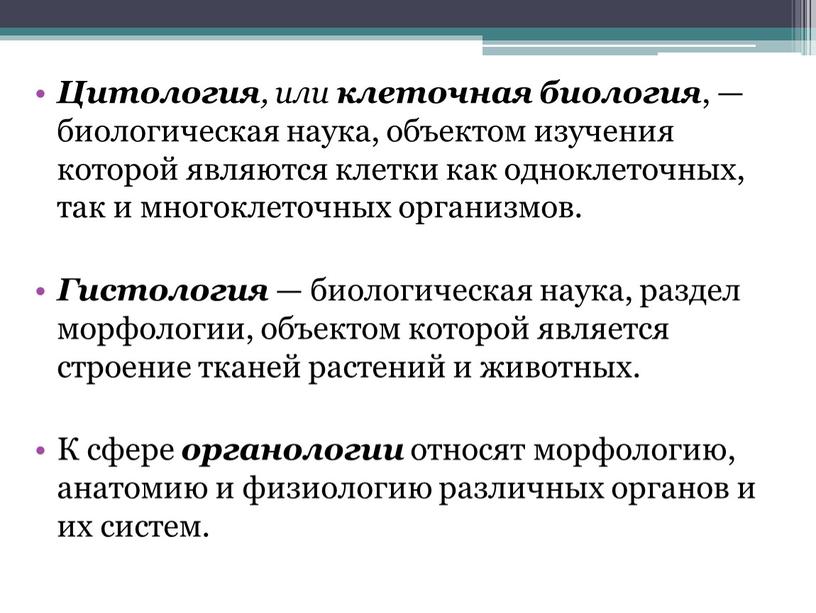 • Цитология, или клеточная биология, — биологическая наука, объектом изучения которой являются клетки как одноклеточных, так и многоклеточных организмов.

• Гистология — биологическая наука, раздел морфологии, объектом которой является строение тканей растений и животных.

• К сфере органологии относят морфологию, анатомию и физиологию различных органов и их систем.